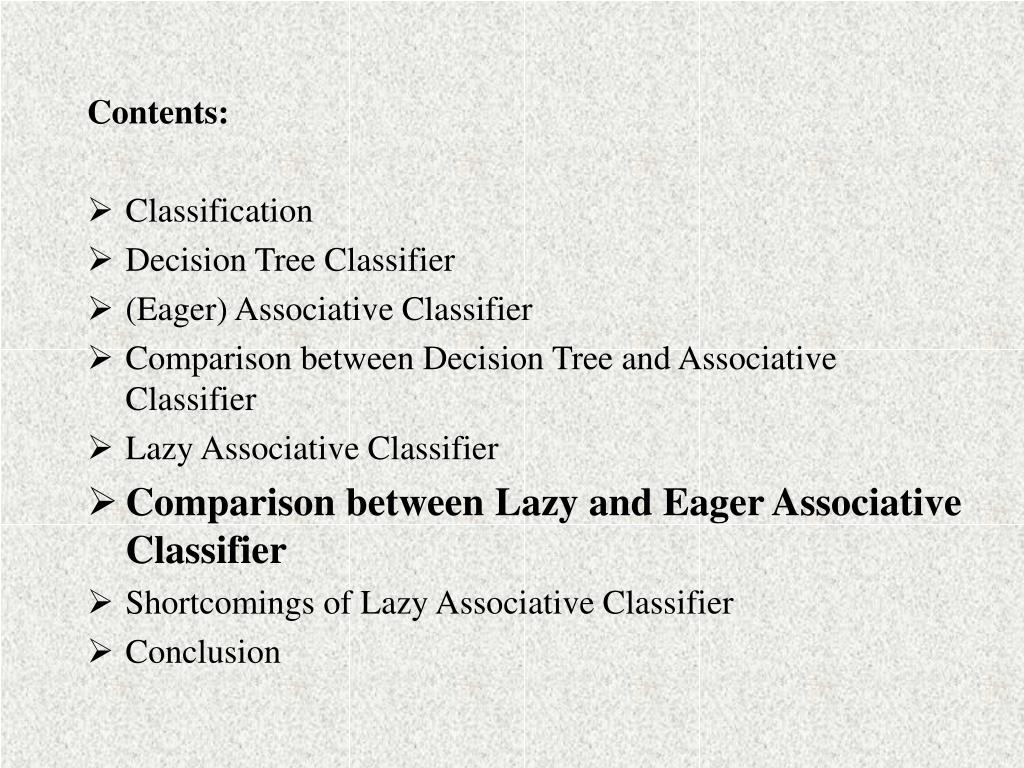 Contents:

➢ Classification
➢ Decision Tree Classifier
➢ (Eager) Associative Classifier
➢ Comparison between Decision Tree and Associative Classifier
➢ Lazy Associative Classifier
➢ Comparison between Lazy and Eager Associative Classifier
➢ Shortcomings of Lazy Associative Classifier
➢ Conclusion